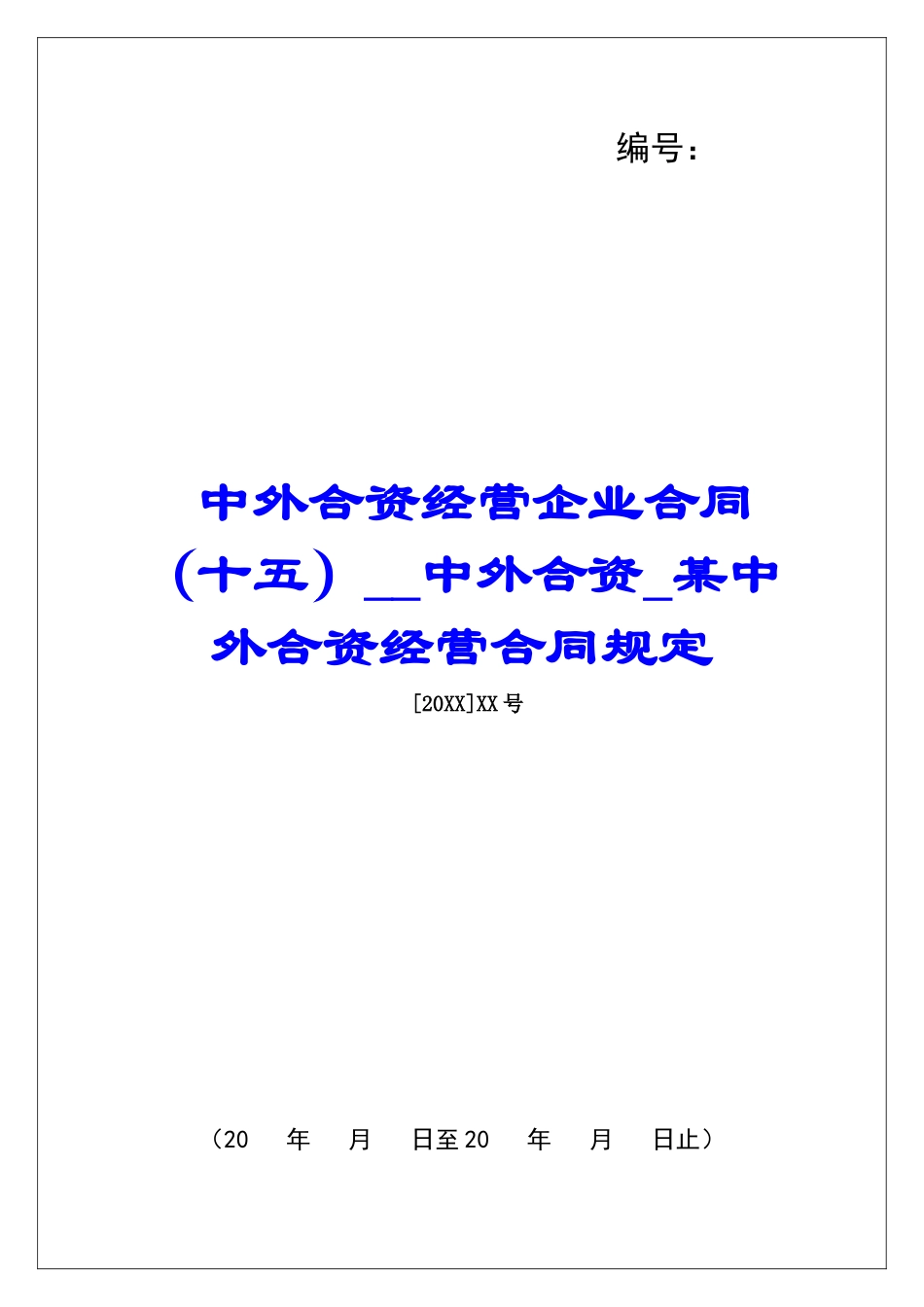 编号：

中外合资经营企业合同（十五）__中外合资_某中外合资经营合同规定

[20XX]XX号

（20　年　月　日至20　年　月　日止）